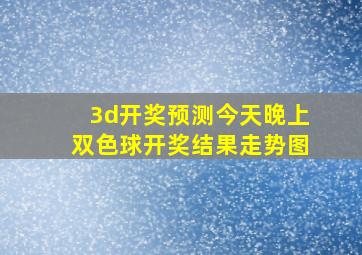 3d开奖预测今天晚上
双色球开奖结果走势图